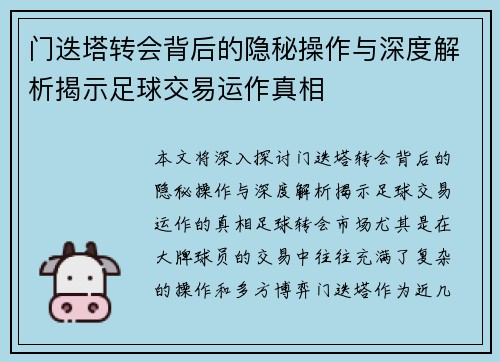 门迭塔转会背后的隐秘操作与深度解析揭示足球交易运作真相

本文将深入探讨门迭塔转会背后的隐秘操作与深度解析揭示足球交易运作的真相足球转会市场尤其是在大牌球员的交易中往往充满了复杂的操作和多方博弈门迭塔作为近几